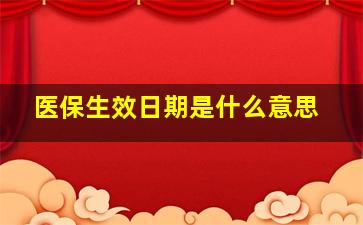 医保生效日期是什么意思